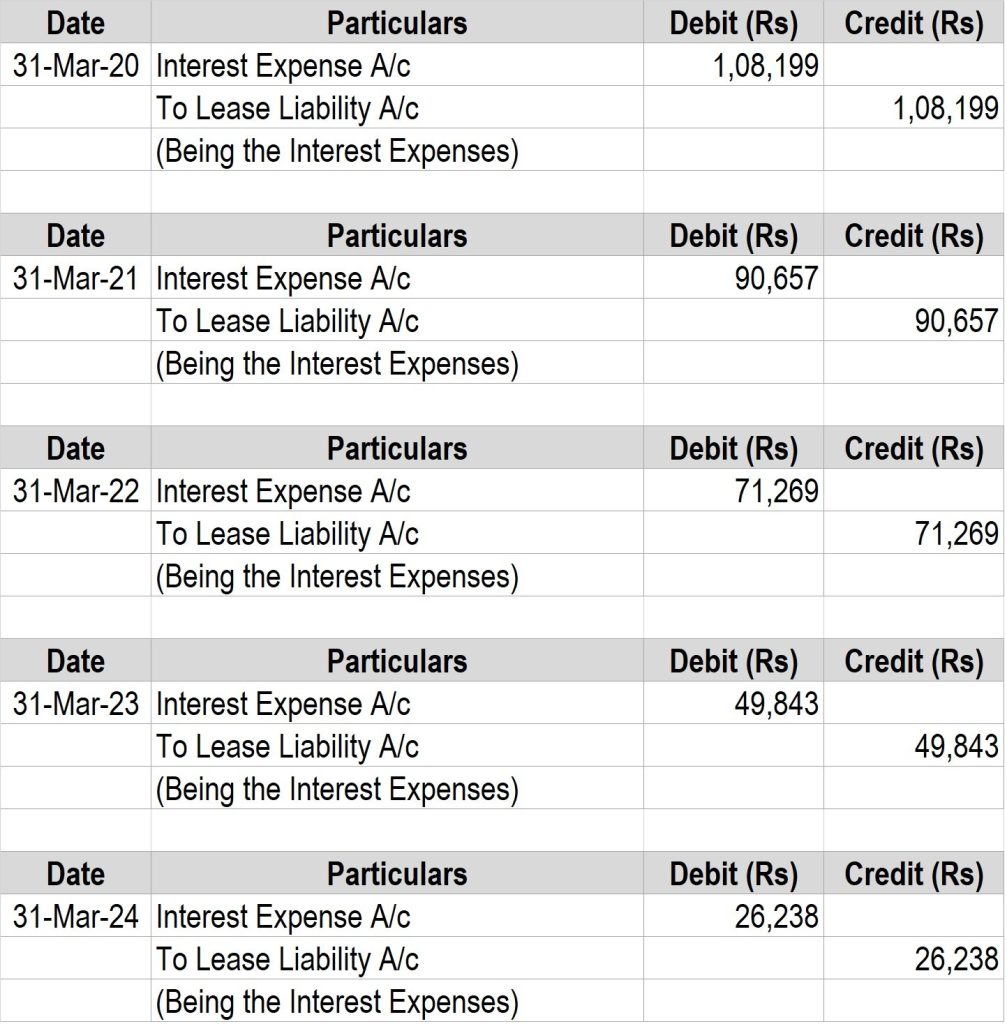 | Date | Particulars | Debit (Rs) | Credit (Rs) |
|---|---|---|---|
| 31-Mar-20 | Interest Expense A/c | 1,08,199 | |
| | To Lease Liability A/c | | 1,08,199 |
| | (Being the Interest Expenses) | | |

| Date | Particulars | Debit (Rs) | Credit (Rs) |
|---|---|---|---|
| 31-Mar-21 | Interest Expense A/c | 90,657 | |
| | To Lease Liability A/c | | 90,657 |
| | (Being the Interest Expenses) | | |

| Date | Particulars | Debit (Rs) | Credit (Rs) |
|---|---|---|---|
| 31-Mar-22 | Interest Expense A/c | 71,269 | |
| | To Lease Liability A/c | | 71,269 |
| | (Being the Interest Expenses) | | |

| Date | Particulars | Debit (Rs) | Credit (Rs) |
|---|---|---|---|
| 31-Mar-23 | Interest Expense A/c | 49,843 | |
| | To Lease Liability A/c | | 49,843 |
| | (Being the Interest Expenses) | | |

| Date | Particulars | Debit (Rs) | Credit (Rs) |
|---|---|---|---|
| 31-Mar-24 | Interest Expense A/c | 26,238 | |
| | To Lease Liability A/c | | 26,238 |
| | (Being the Interest Expenses) | | |